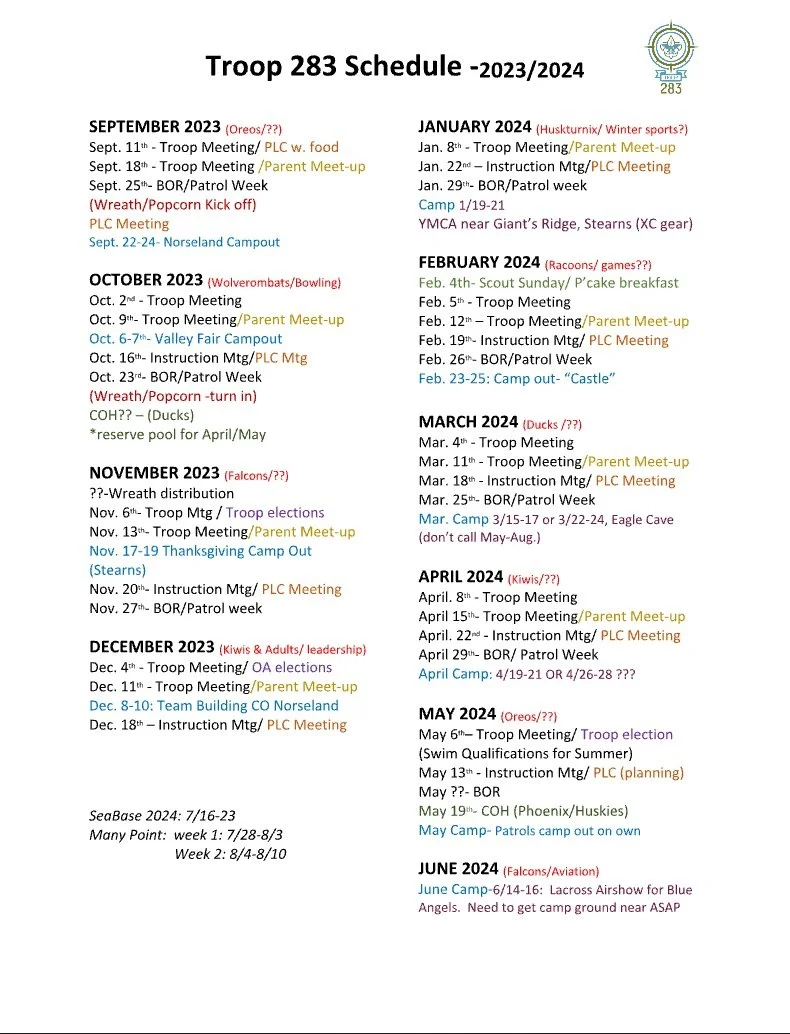 Troop 283 Schedule -2023/2024

283

SEPTEMBER 2023 (Oreos/??)
Sept. 11th - Troop Meeting/ PLC w. food
Sept. 18th - Troop Meeting /Parent Meet-up
Sept. 25th- BOR/Patrol Week
(Wreath/Popcorn Kick off)
PLC Meeting
Sept. 22-24- Norseland Campout

OCTOBER 2023 (Wolverombats/Bowling)
Oct. 2nd - Troop Meeting
Oct. 9th- Troop Meeting/Parent Meet-up
Oct. 6-7th- Valley Fair Campout
Oct. 16th- Instruction Mtg/PLC Mtg
Oct. 23rd- BOR/Patrol Week
(Wreath/Popcorn -turn in)
COH?? – (Ducks)
*reserve pool for April/May

NOVEMBER 2023 (Falcons/??)
??-Wreath distribution
Nov. 6th- Troop Mtg / Troop elections
Nov. 13th- Troop Meeting/Parent Meet-up
Nov. 17-19 Thanksgiving Camp Out (Stearns)
Nov. 20th- Instruction Mtg/ PLC Meeting
Nov. 27th- BOR/Patrol week

DECEMBER 2023 (Kiwis & Adults/ leadership)
Dec. 4th - Troop Meeting/ OA elections
Dec. 11th - Troop Meeting/Parent Meet-up
Dec. 8-10: Team Building CO Norseland
Dec. 18th – Instruction Mtg/ PLC Meeting

SeaBase 2024: 7/16-23
Many Point: week 1: 7/28-8/3
Week 2: 8/4-8/10

JANUARY 2024 (Huskturnix/ Winter sports?)
Jan. 8th - Troop Meeting/Parent Meet-up
Jan. 22nd – Instruction Mtg/PLC Meeting
Jan. 29th- BOR/Patrol week
Camp 1/19-21
YMCA near Giant's Ridge, Stearns (XC gear)

FEBRUARY 2024 (Racoons/ games??)
Feb. 4th- Scout Sunday/ P'cake breakfast
Feb. 5th - Troop Meeting
Feb. 12th – Troop Meeting/Parent Meet-up
Feb. 19th- Instruction Mtg/ PLC Meeting
Feb. 26th- BOR/Patrol Week
Feb. 23-25: Camp out- "Castle"

MARCH 2024 (Ducks /??)
Mar. 4th - Troop Meeting
Mar. 11th - Troop Meeting/Parent Meet-up
Mar. 18th - Instruction Mtg/ PLC Meeting
Mar. 25th- BOR/Patrol Week
Mar. Camp 3/15-17 or 3/22-24, Eagle Cave (don't call May-Aug.)

APRIL 2024 (Kiwis/??)
April. 8th - Troop Meeting
April 15th- Troop Meeting/Parent Meet-up
April. 22nd - Instruction Mtg/ PLC Meeting
April 29th- BOR/ Patrol Week
April Camp: 4/19-21 OR 4/26-28 ???

MAY 2024 (Oreos/??)
May 6th– Troop Meeting/ Troop election
(Swim Qualifications for Summer)
May 13th - Instruction Mtg/ PLC (planning)
May ??- BOR
May 19th- COH (Phoenix/Huskies)
May Camp- Patrols camp out on own

JUNE 2024 (Falcons/Aviation)
June Camp-6/14-16: Lacross Airshow for Blue Angels. Need to get camp ground near ASAP